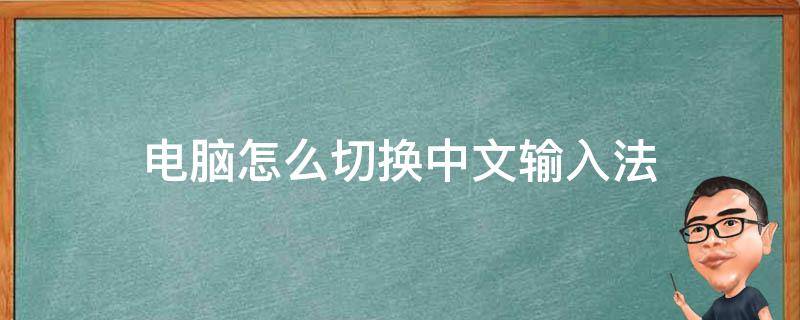 电脑怎么切换中文输入法